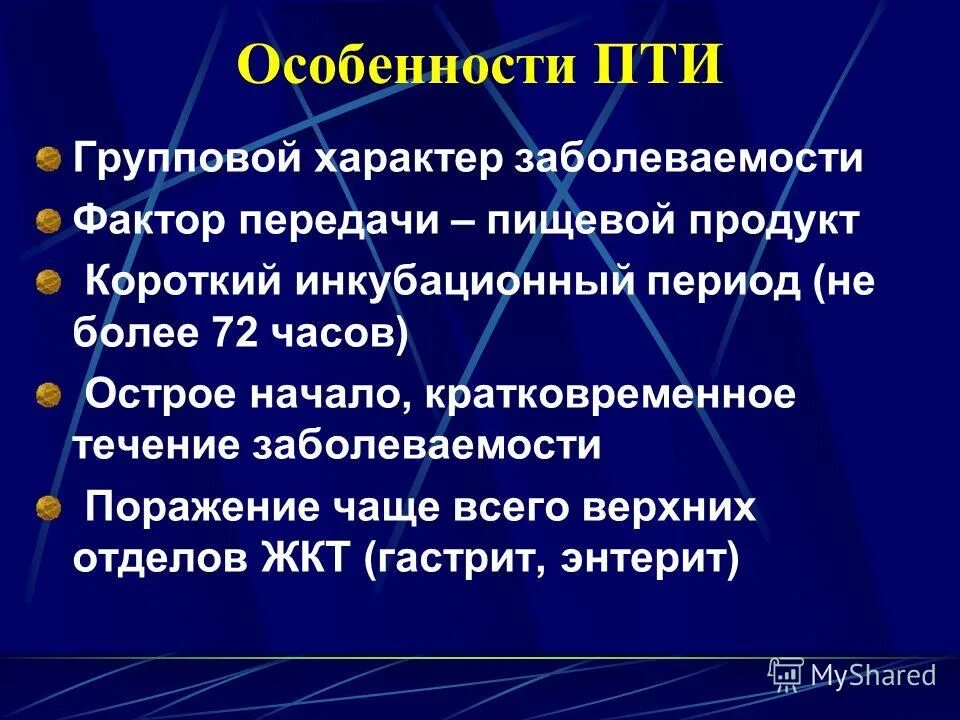 Особенности ПТИ

Групповой характер заболеваемости

Фактор передачи – пищевой продукт

Короткий инкубационный период (не более 72 часов)

Острое начало, кратковременное течение заболеваемости

Поражение чаще всего верхних отделов ЖКТ (гастрит, энтерит)

MyShared